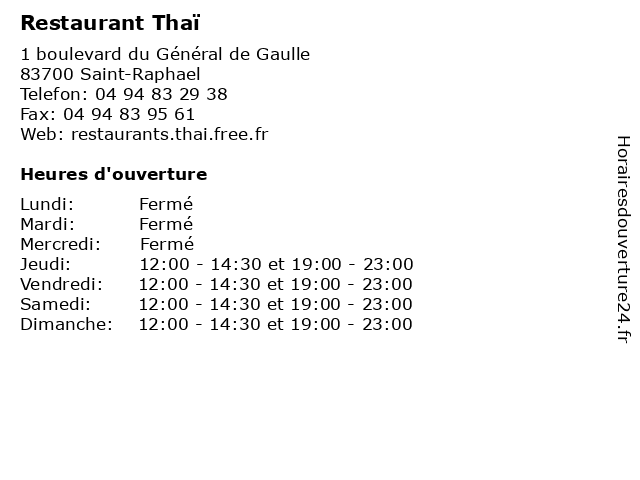 Restaurant Thaï

1 boulevard du Général de Gaulle
83700 Saint-Raphael
Telefon: 04 94 83 29 38
Fax: 04 94 83 95 61
Web: restaurants.thai.free.fr

Heures d'ouverture

Lundi: Fermé
Mardi: Fermé
Mercredi: Fermé
Jeudi: 12:00 - 14:30 et 19:00 - 23:00
Vendredi: 12:00 - 14:30 et 19:00 - 23:00
Samedi: 12:00 - 14:30 et 19:00 - 23:00
Dimanche: 12:00 - 14:30 et 19:00 - 23:00

Horairesdouverture24.fr